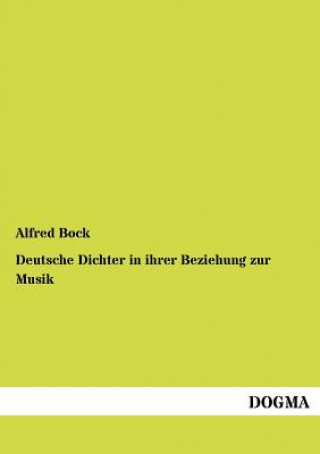 Alfred Bock

Deutsche Dichter in ihrer Beziehung zur Musik

DOGMA